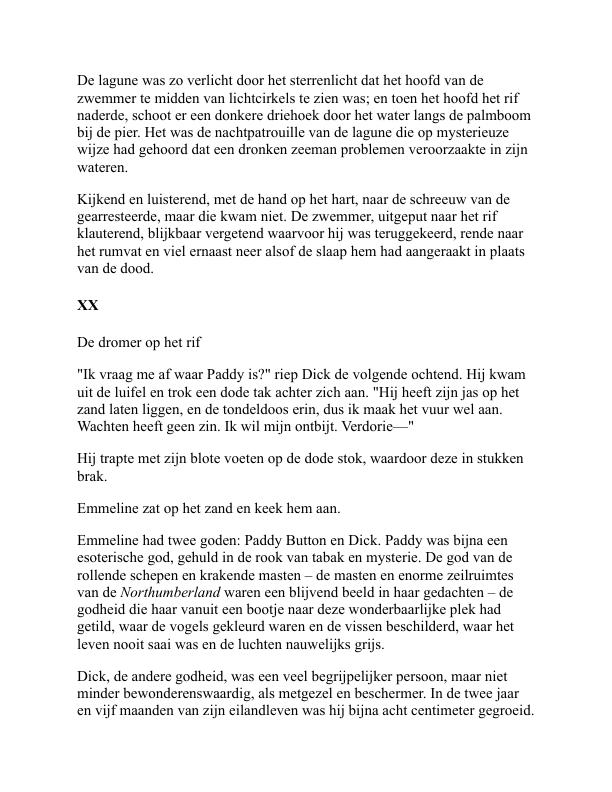 De lagune was zo verlicht door het sterrenlicht dat het hoofd van de zwemmer te midden van lichtcirkels te zien was; en toen het hoofd het rif naderde, schoot er een donkere driehoek door het water langs de palmboom bij de pier. Het was de nachtpatrouille van de lagune die op mysterieuze wijze had gehoord dat een dronken zeeman problemen veroorzaakte in zijn wateren.

Kijkend en luisterend, met de hand op het hart, naar de schreeuw van de gearresteerde, maar die kwam niet. De zwemmer, uitgeput naar het rif klauterend, blijkbaar vergetend waarvoor hij was teruggekeerd, rende naar het rumvat en viel ernaast neer alsof de slaap hem had aangeraakt in plaats van de dood.

XX

De dromer op het rif

"Ik vraag me af waar Paddy is?" riep Dick de volgende ochtend. Hij kwam uit de luifel en trok een dode tak achter zich aan. "Hij heeft zijn jas op het zand laten liggen, en de tondeldoos erin, dus ik maak het vuur wel aan. Wachten heeft geen zin. Ik wil mijn ontbijt. Verdorie—"

Hij trapte met zijn blote voeten op de dode stok, waardoor deze in stukken brak.

Emmeline zat op het zand en keek hem aan.

Emmeline had twee goden: Paddy Button en Dick. Paddy was bijna een esoterische god, gehuld in de rook van tabak en mysterie. De god van de rollende schepen en krakende masten – de masten en enorme zeilruimtes van de Northumberland waren een blijvend beeld in haar gedachten – de godheid die haar vanuit een bootje naar deze wonderbaarlijke plek had getild, waar de vogels gekleurd waren en de vissen beschilderd, waar het leven nooit saai was en de luchten nauwelijks grijs.

Dick, de andere godheid, was een veel begrijpelijker persoon, maar niet minder bewonderenswaardig, als metgezel en beschermer. In de twee jaar en vijf maanden van zijn eilandleven was hij bijna acht centimeter gegroeid.